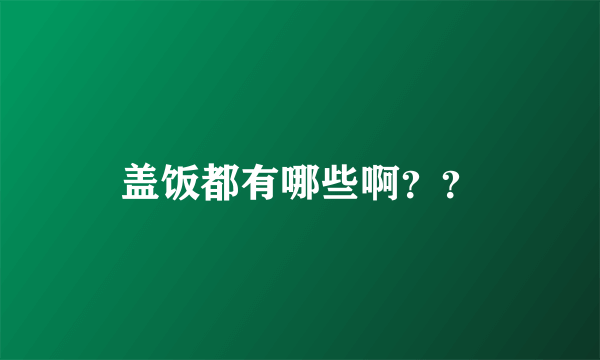 盖饭都有哪些啊？？